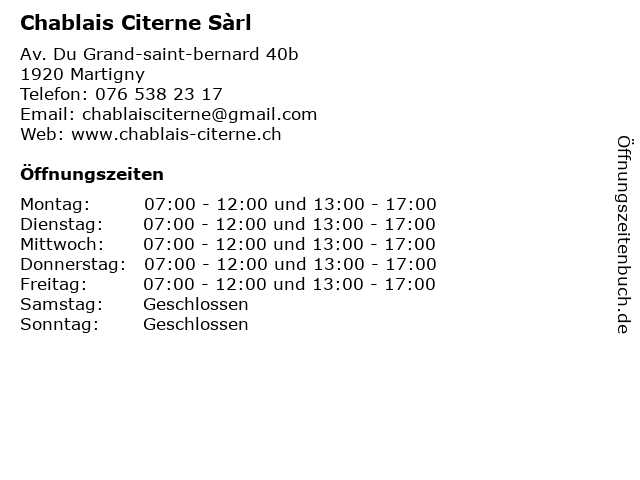 Chablais Citerne Sàrl

Av. Du Grand-saint-bernard 40b
1920 Martigny
Telefon: 076 538 23 17
Email: chablaisciterne@gmail.com
Web: www.chablais-citerne.ch

Öffnungszeiten

Montag: 07:00 - 12:00 und 13:00 - 17:00
Dienstag: 07:00 - 12:00 und 13:00 - 17:00
Mittwoch: 07:00 - 12:00 und 13:00 - 17:00
Donnerstag: 07:00 - 12:00 und 13:00 - 17:00
Freitag: 07:00 - 12:00 und 13:00 - 17:00
Samstag: Geschlossen
Sonntag: Geschlossen

Öffnungszeitenbuch.de